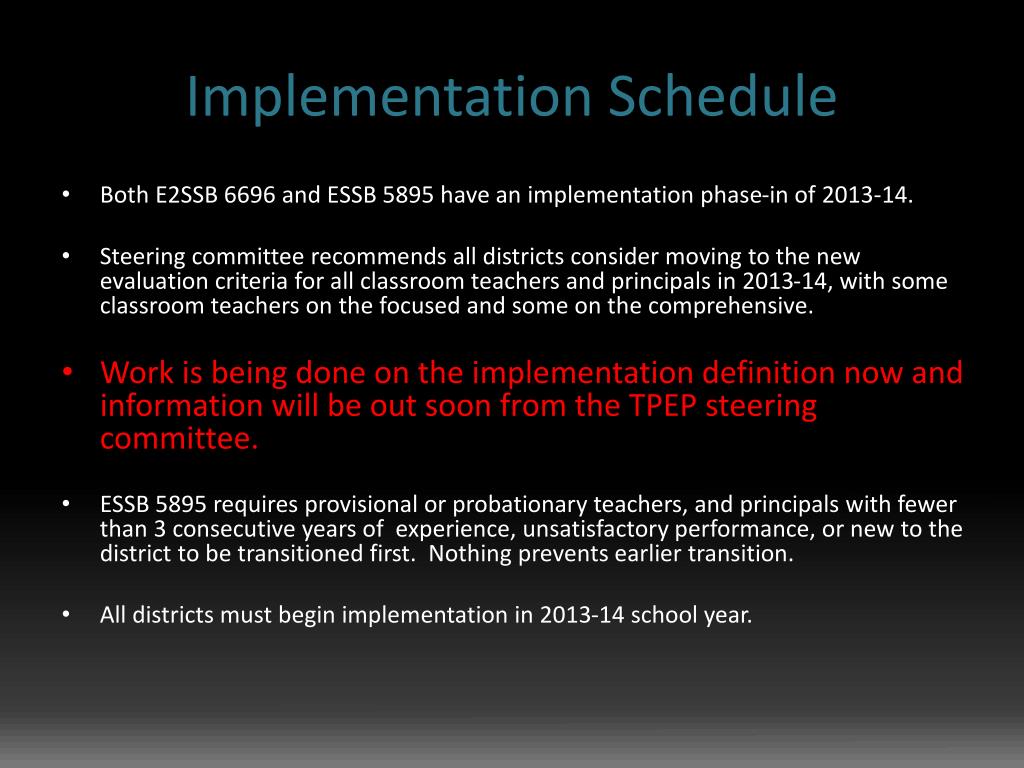 Implementation Schedule

• Both E2SSB 6696 and ESSB 5895 have an implementation phase-in of 2013-14.

• Steering committee recommends all districts consider moving to the new evaluation criteria for all classroom teachers and principals in 2013-14, with some classroom teachers on the focused and some on the comprehensive.

• Work is being done on the implementation definition now and information will be out soon from the TPEP steering committee.

• ESSB 5895 requires provisional or probationary teachers, and principals with fewer than 3 consecutive years of experience, unsatisfactory performance, or new to the district to be transitioned first. Nothing prevents earlier transition.

• All districts must begin implementation in 2013-14 school year.